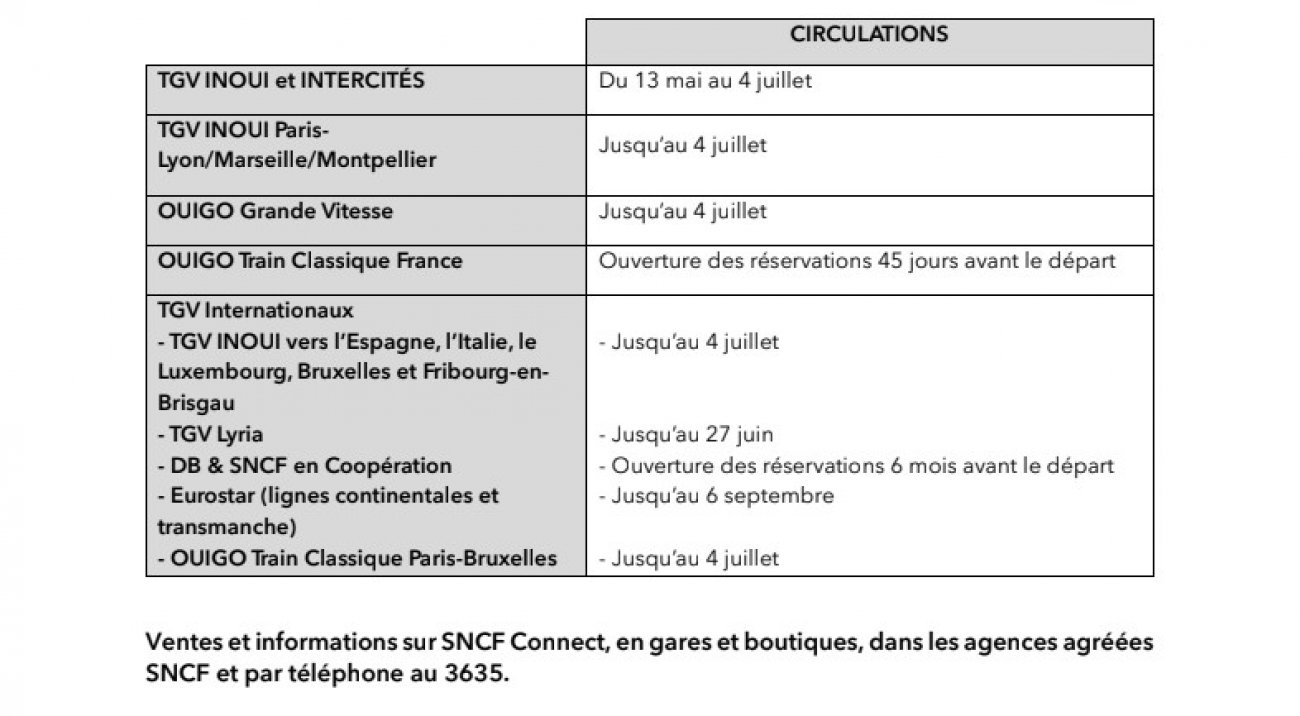 | | CIRCULATIONS |
|---|---|
| TGV INOUI et INTERCITÉS | Du 13 mai au 4 juillet |
| TGV INOUI Paris-Lyon/Marseille/Montpellier | Jusqu'au 4 juillet |
| OUIGO Grande Vitesse | Jusqu'au 4 juillet |
| OUIGO Train Classique France | Ouverture des réservations 45 jours avant le départ |
| TGV Internationaux<br>- TGV INOUI vers l'Espagne, l'Italie, le Luxembourg, Bruxelles et Fribourg-en-Brisgau<br>- TGV Lyria<br>- DB & SNCF en Coopération<br>- Eurostar (lignes continentales et transmanche)<br>- OUIGO Train Classique Paris-Bruxelles | - Jusqu'au 4 juillet<br>- Jusqu'au 27 juin<br>- Ouverture des réservations 6 mois avant le départ<br>- Jusqu'au 6 septembre<br>- Jusqu'au 4 juillet |

Ventes et informations sur SNCF Connect, en gares et boutiques, dans les agences agréées SNCF et par téléphone au 3635.